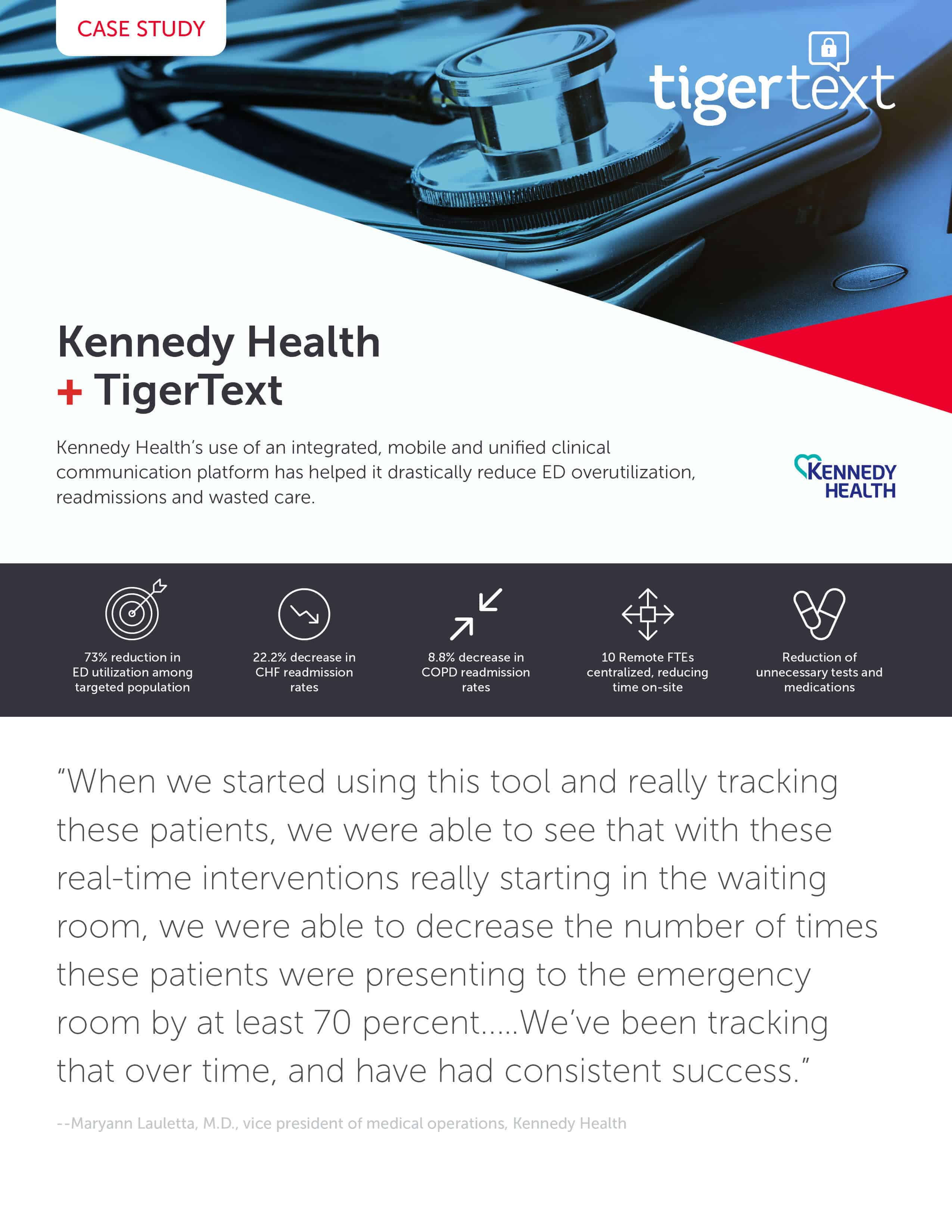 CASE STUDY

tigertext

Kennedy Health
+ TigerText

Kennedy Health's use of an integrated, mobile and unified clinical communication platform has helped it drastically reduce ED overutilization, readmissions and wasted care.

KENNEDY HEALTH

73% reduction in ED utilization among targeted population

22.2% decrease in CHF readmission rates

8.8% decrease in COPD readmission rates

10 Remote FTEs centralized, reducing time on-site

Reduction of unnecessary tests and medications

"When we started using this tool and really tracking these patients, we were able to see that with these real-time interventions really starting in the waiting room, we were able to decrease the number of times these patients were presenting to the emergency room by at least 70 percent.....We've been tracking that over time, and have had consistent success."

--Maryann Lauletta, M.D., vice president of medical operations, Kennedy Health